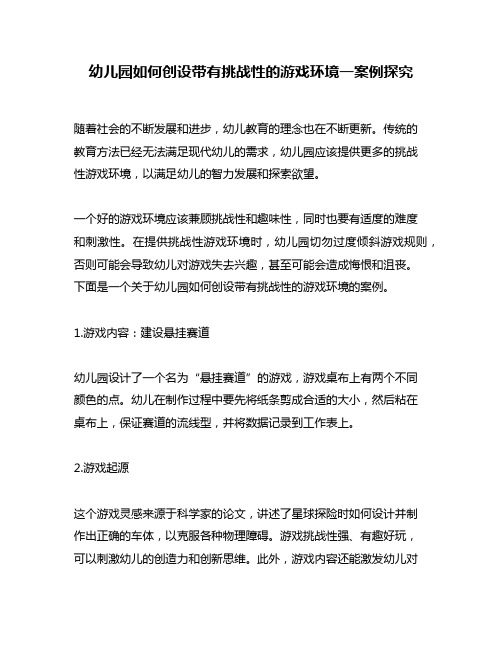 幼儿园如何创设带有挑战性的游戏环境—案例探究

随着社会的不断发展和进步，幼儿教育的理念也在不断更新。传统的教育方法已经无法满足现代幼儿的需求，幼儿园应该提供更多的挑战性游戏环境，以满足幼儿的智力发展和探索欲望。

一个好的游戏环境应该兼顾挑战性和趣味性，同时也要有适度的难度和刺激性。在提供挑战性游戏环境时，幼儿园切勿过度倾斜游戏规则，否则可能会导致幼儿对游戏失去兴趣，甚至可能会造成悔恨和沮丧。下面是一个关于幼儿园如何创设带有挑战性的游戏环境的案例。

1.游戏内容：建设悬挂赛道

幼儿园设计了一个名为“悬挂赛道”的游戏，游戏桌布上有两个不同颜色的点。幼儿在制作过程中要先将纸条剪成合适的大小，然后粘在桌布上，保证赛道的流线型，并将数据记录到工作表上。

2.游戏起源

这个游戏灵感来源于科学家的论文，讲述了星球探险时如何设计并制作出正确的车体，以克服各种物理障碍。游戏挑战性强、有趣好玩，可以刺激幼儿的创造力和创新思维。此外，游戏内容还能激发幼儿对